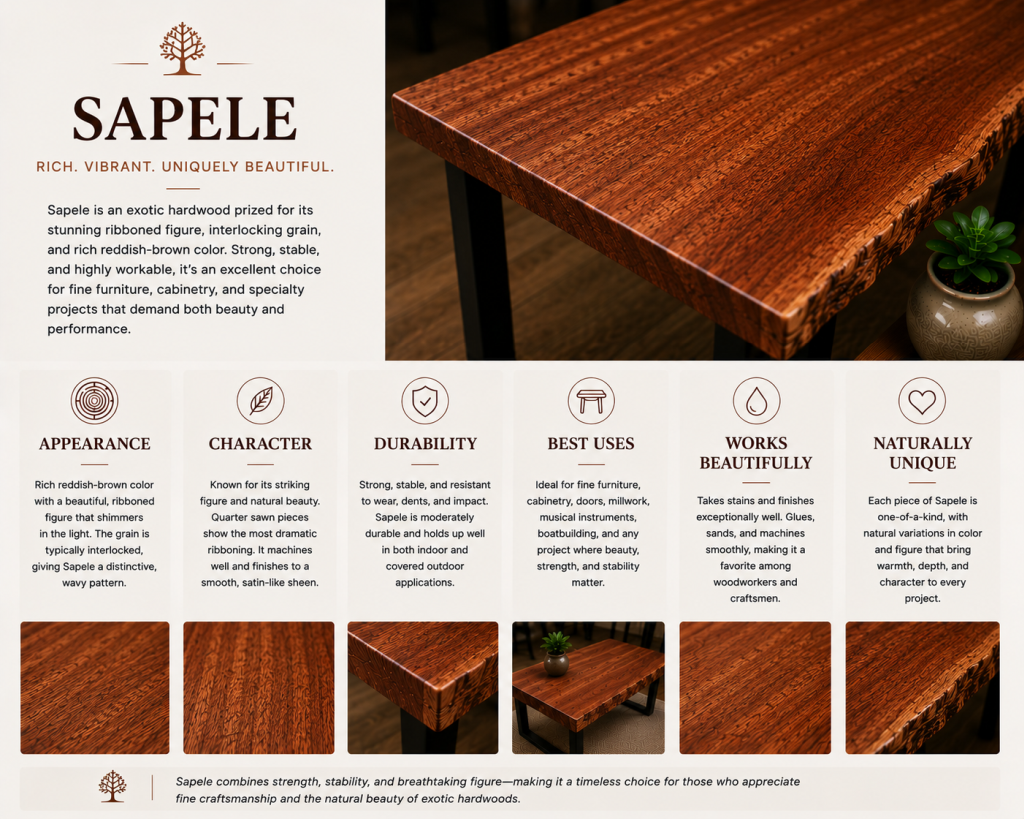 SAPELE

RICH. VIBRANT. UNIQUELY BEAUTIFUL.

Sapele is an exotic hardwood prized for its stunning ribboned figure, interlocking grain, and rich reddish-brown color. Strong, stable, and highly workable, it's an excellent choice for fine furniture, cabinetry, and specialty projects that demand both beauty and performance.

APPEARANCE

Rich reddish-brown color with a beautiful, ribboned figure that shimmers in the light. The grain is typically interlocked, giving Sapele a distinctive, wavy pattern.

CHARACTER

Known for its striking figure and natural beauty. Quarter sawn pieces show the most dramatic ribboning. It machines well and finishes to a smooth, satin-like sheen.

DURABILITY

Strong, stable, and resistant to wear, dents, and impact. Sapele is moderately durable and holds up well in both indoor and covered outdoor applications.

BEST USES

Ideal for fine furniture, cabinetry, doors, millwork, musical instruments, boatbuilding, and any project where beauty, strength, and stability matter.

WORKS BEAUTIFULLY

Takes stains and finishes exceptionally well. Glues, sands, and machines smoothly, making it a favorite among woodworkers and craftsmen.

NATURALLY UNIQUE

Each piece of Sapele is one-of-a-kind, with natural variations in color and figure that bring warmth, depth, and character to every project.

Sapele combines strength, stability, and breathtaking figure—making it a timeless choice for those who appreciate fine craftsmanship and the natural beauty of exotic hardwoods.